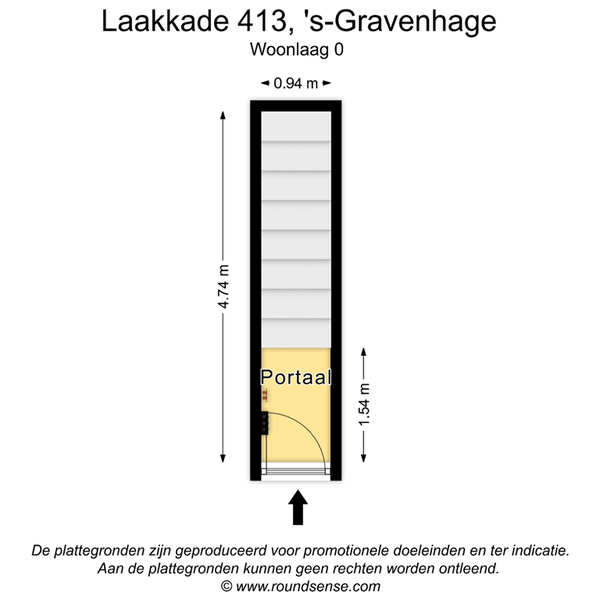 Laakkade 413, 's-Gravenhage
Woonlaag 0

0.94 m

4.74 m

Portaal

1.54 m

De plattegronden zijn geproduceerd voor promotionele doeleinden en ter indicatie.
Aan de plattegronden kunnen geen rechten worden ontleend.
© www.roundsense.com